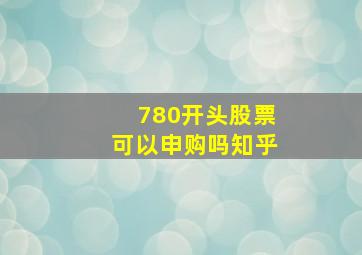 780开头股票
可以申购吗知乎